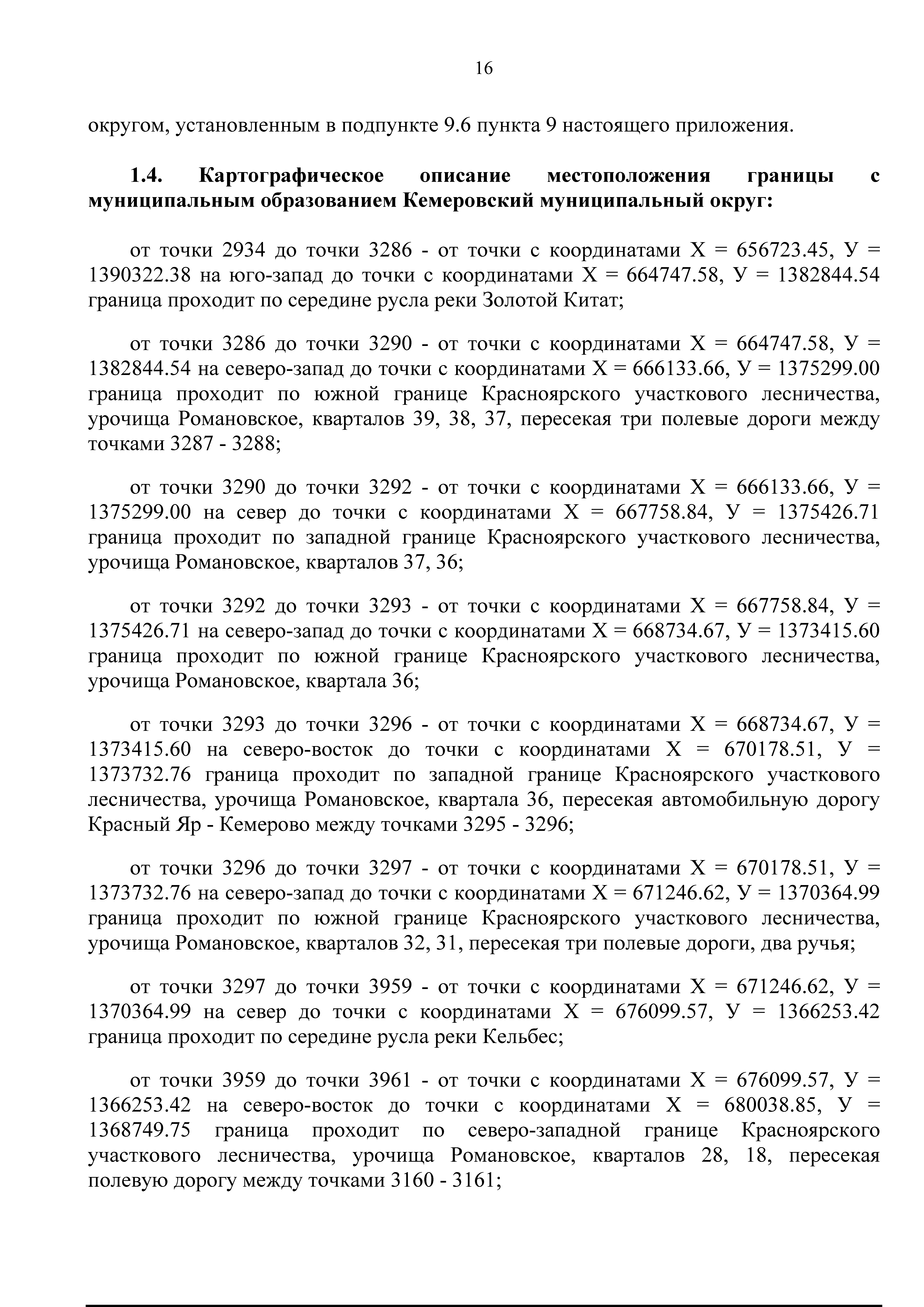 16

округом, установленным в подпункте 9.6 пункта 9 настоящего приложения.

1.4. Картографическое описание местоположения границы с муниципальным образованием Кемеровский муниципальный округ:

от точки 2934 до точки 3286 - от точки с координатами Х = 656723.45, У = 1390322.38 на юго-запад до точки с координатами Х = 664747.58, У = 1382844.54 граница проходит по середине русла реки Золотой Китат;

от точки 3286 до точки 3290 - от точки с координатами Х = 664747.58, У = 1382844.54 на северо-запад до точки с координатами Х = 666133.66, У = 1375299.00 граница проходит по южной границе Красноярского участкового лесничества, урочища Романовское, кварталов 39, 38, 37, пересекая три полевые дороги между точками 3287 - 3288;

от точки 3290 до точки 3292 - от точки с координатами Х = 666133.66, У = 1375299.00 на север до точки с координатами Х = 667758.84, У = 1375426.71 граница проходит по западной границе Красноярского участкового лесничества, урочища Романовское, кварталов 37, 36;

от точки 3292 до точки 3293 - от точки с координатами Х = 667758.84, У = 1375426.71 на северо-запад до точки с координатами Х = 668734.67, У = 1373415.60 граница проходит по южной границе Красноярского участкового лесничества, урочища Романовское, квартала 36;

от точки 3293 до точки 3296 - от точки с координатами Х = 668734.67, У = 1373415.60 на северо-восток до точки с координатами Х = 670178.51, У = 1373732.76 граница проходит по западной границе Красноярского участкового лесничества, урочища Романовское, квартала 36, пересекая автомобильную дорогу Красный Яр - Кемерово между точками 3295 - 3296;

от точки 3296 до точки 3297 - от точки с координатами Х = 670178.51, У = 1373732.76 на северо-запад до точки с координатами Х = 671246.62, У = 1370364.99 граница проходит по южной границе Красноярского участкового лесничества, урочища Романовское, кварталов 32, 31, пересекая три полевые дороги, два ручья;

от точки 3297 до точки 3959 - от точки с координатами Х = 671246.62, У = 1370364.99 на север до точки с координатами Х = 676099.57, У = 1366253.42 граница проходит по середине русла реки Кельбес;

от точки 3959 до точки 3961 - от точки с координатами Х = 676099.57, У = 1366253.42 на северо-восток до точки с координатами Х = 680038.85, У = 1368749.75 граница проходит по северо-западной границе Красноярского участкового лесничества, урочища Романовское, кварталов 28, 18, пересекая полевую дорогу между точками 3160 - 3161;